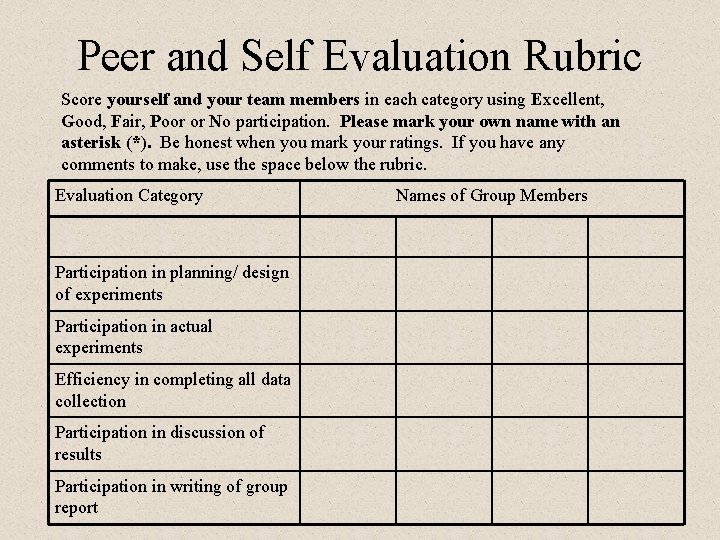 Peer and Self Evaluation Rubric

Score yourself and your team members in each category using Excellent, Good, Fair, Poor or No participation. Please mark your own name with an asterisk (*). Be honest when you mark your ratings. If you have any comments to make, use the space below the rubric.

| Evaluation Category | Names of Group Members | | | |
|---|---|---|---|---|
| | | | | |
| Participation in planning/ design of experiments | | | | |
| Participation in actual experiments | | | | |
| Efficiency in completing all data collection | | | | |
| Participation in discussion of results | | | | |
| Participation in writing of group report | | | | |